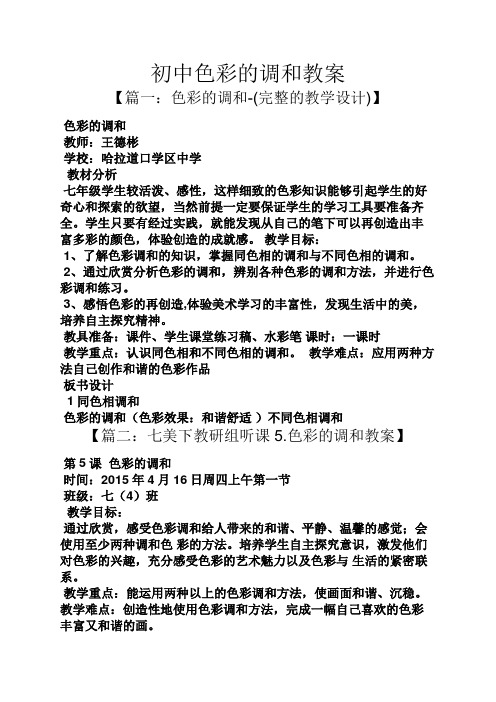 初中色彩的调和教案

【篇一：色彩的调和-(完整的教学设计)】

色彩的调和
教师：王德彬
学校：哈拉道口学区中学
教材分析
七年级学生较活泼、感性，这样细致的色彩知识能够引起学生的好奇心和探索的欲望，当然前提一定要保证学生的学习工具要准备齐全。学生只要有经过实践，就能发现从自己的笔下可以再创造出丰富多彩的颜色，体验创造的成就感。 教学目标：
1、了解色彩调和的知识，掌握同色相的调和与不同色相的调和。
2、通过欣赏分析色彩的调和，辨别各种色彩的调和方法，并进行色彩调和练习。
3、感悟色彩的再创造,体验美术学习的丰富性，发现生活中的美，培养自主探究精神。
教具准备：课件、学生课堂练习稿、水彩笔 课时：一课时
教学重点：认识同色相和不同色相的调和。 教学难点：应用两种方法自己创作和谐的色彩作品
板书设计
1 同色相调和
色彩的调和（色彩效果：和谐舒适 ）不同色相调和

【篇二：七美下教研组听课 5.色彩的调和教案】

第 5 课 色彩的调和
时间：2015 年 4 月 16 日周四上午第一节
班级：七（4）班
教学目标：
通过欣赏，感受色彩调和给人带来的和谐、平静、温馨的感觉；会使用至少两种调和色 彩的方法。培养学生自主探究意识，激发他们对色彩的兴趣，充分感受色彩的艺术魅力以及色彩与 生活的紧密联系。
教学重点：能运用两种以上的色彩调和方法，使画面和谐、沉稳。
教学难点：创造性地使用色彩调和方法，完成一幅自己喜欢的色彩丰富又和谐的画。